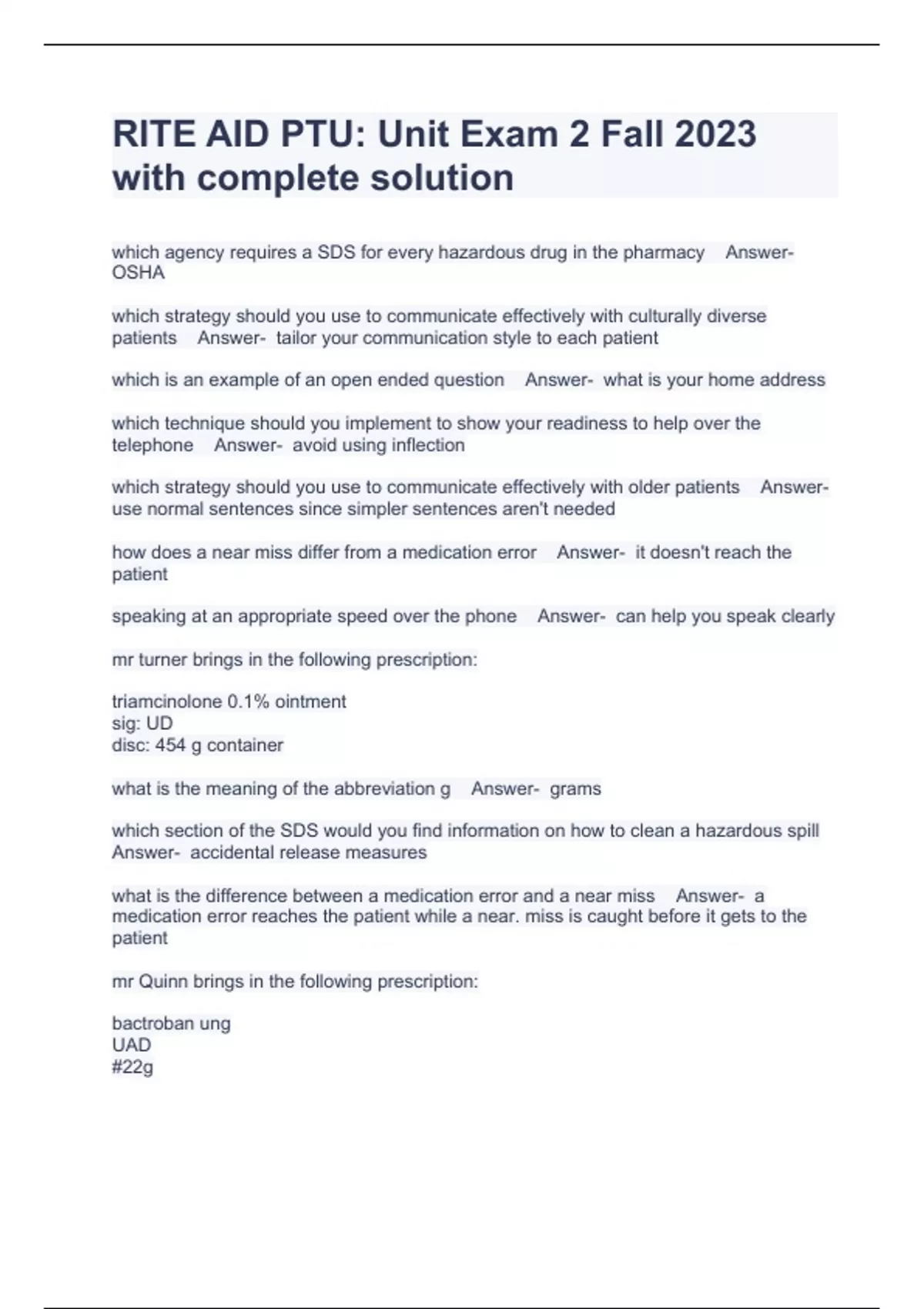 RITE AID PTU: Unit Exam 2 Fall 2023 with complete solution

which agency requires a SDS for every hazardous drug in the pharmacy   Answer- OSHA

which strategy should you use to communicate effectively with culturally diverse patients   Answer- tailor your communication style to each patient

which is an example of an open ended question   Answer- what is your home address

which technique should you implement to show your readiness to help over the telephone   Answer- avoid using inflection

which strategy should you use to communicate effectively with older patients   Answer- use normal sentences since simpler sentences aren't needed

how does a near miss differ from a medication error   Answer- it doesn't reach the patient

speaking at an appropriate speed over the phone   Answer- can help you speak clearly

mr turner brings in the following prescription:

triamcinolone 0.1% ointment
sig: UD
disc: 454 g container

what is the meaning of the abbreviation g   Answer- grams

which section of the SDS would you find information on how to clean a hazardous spill   Answer- accidental release measures

what is the difference between a medication error and a near miss   Answer- a medication error reaches the patient while a near. miss is caught before it gets to the patient

mr Quinn brings in the following prescription:

bactroban ung
UAD
#22g